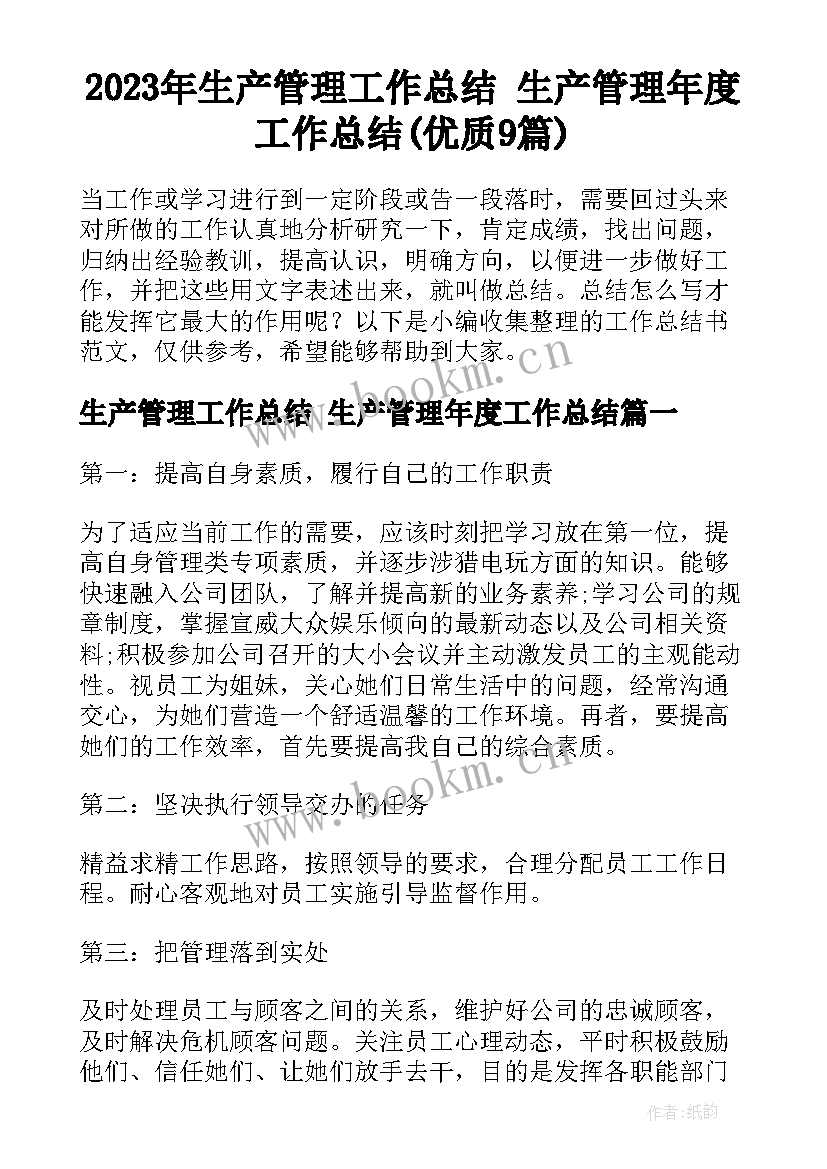 2023年生产管理工作总结 生产管理年度工作总结(优质9篇)

当工作或学习进行到一定阶段或告一段落时，需要回过头来对所做的工作认真地分析研究一下，肯定成绩，找出问题，归纳出经验教训，提高认识，明确方向，以便进一步做好工作，并把这些用文字表述出来，就叫做总结。总结怎么写才能发挥它最大的作用呢？以下是小编收集整理的工作总结书范文，仅供参考，希望能够帮助到大家。

www.bookm.cn

生产管理工作总结 生产管理年度工作总结篇一

第一：提高自身素质，履行自己的工作职责

为了适应当前工作的需要，应该时刻把学习放在第一位，提高自身管理类专项素质，并逐步涉猎电玩方面的知识。能够快速融入公司团队，了解并提高新的业务素养;学习公司的规章制度，掌握宣威大众娱乐倾向的最新动态以及公司相关资料;积极参加公司召开的大小会议并主动激发员工的主观能动性。视员工为姐妹，关心她们日常生活中的问题，经常沟通交心，为她们营造一个舒适温馨的工作环境。再者，要提高她们的工作效率，首先要提高我自己的综合素质。

www.bookm.cn

第二：坚决执行领导交办的任务

精益求精工作思路，按照领导的要求，合理分配员工工作日程。耐心客观地对员工实施引导监督作用。

第三：把管理落到实处

及时处理员工与顾客之间的关系，维护好公司的忠诚顾客，及时解决危机顾客问题。关注员工心理动态，平时积极鼓励他们、信任她们、让她们放手去干，目的是发挥各职能部门

作者：纸韵